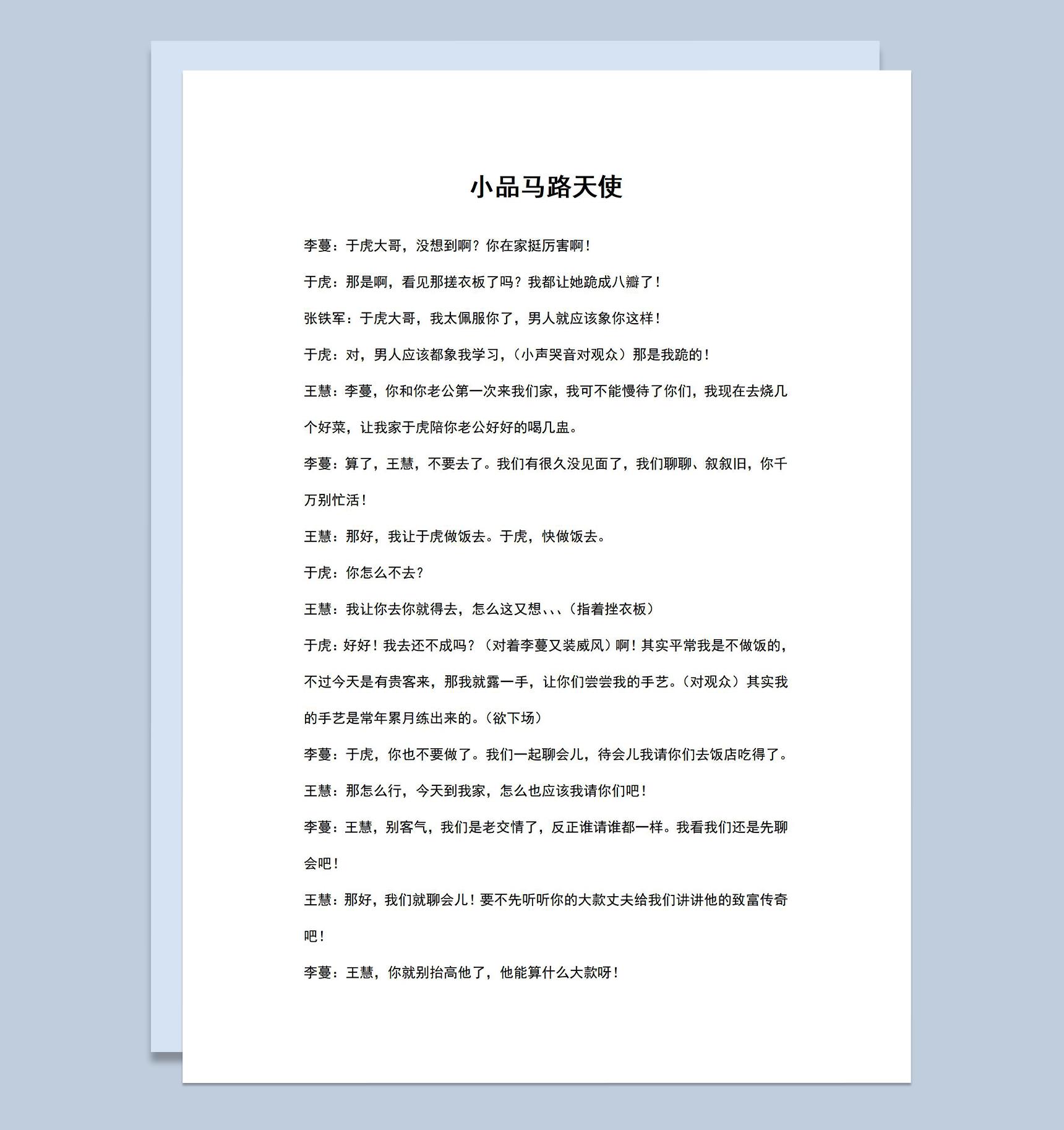 小品马路天使

李蔓：于虎大哥，没想到啊？你在家挺厉害啊！

于虎：那是啊，看见那搓衣板了吗？我都让她跪成八瓣了！

张铁军：于虎大哥，我太佩服你了，男人就应该象你这样！

于虎：对，男人应该都象我学习，（小声哭音对观众）那是我跪的！

王慧：李蔓，你和你老公第一次来我们家，我可不能慢待了你们，我现在去烧几个好菜，让我家于虎陪你老公好好的喝几盅。

李蔓：算了，王慧，不要去了。我们有很久没见面了，我们聊聊、叙叙旧，你千万别忙活！

王慧：那好，我让于虎做饭去。于虎，快做饭去。

于虎：你怎么不去？

王慧：我让你去你就得去，怎么这又想、、、（指着挫衣板）

于虎：好好！我去还不成吗？（对着李蔓又装威风）啊！其实平常我是不做饭的，不过今天是有贵客来，那我就露一手，让你们尝尝我的手艺。（对观众）其实我的手艺是常年累月练出来的。（欲下场）

李蔓：于虎，你也不要做了。我们一起聊会儿，待会儿我请你们去饭店吃得了。

王慧：那怎么行，今天到我家，怎么也应该我请你们吧！

李蔓：王慧，别客气，我们是老交情了，反正谁请谁都一样。我看我们还是先聊会吧！

王慧：那好，我们就聊会儿！要不先听听你的大款丈夫给我们讲讲他的致富传奇吧！

李蔓：王慧，你就别抬高他了，他能算什么大款呀！